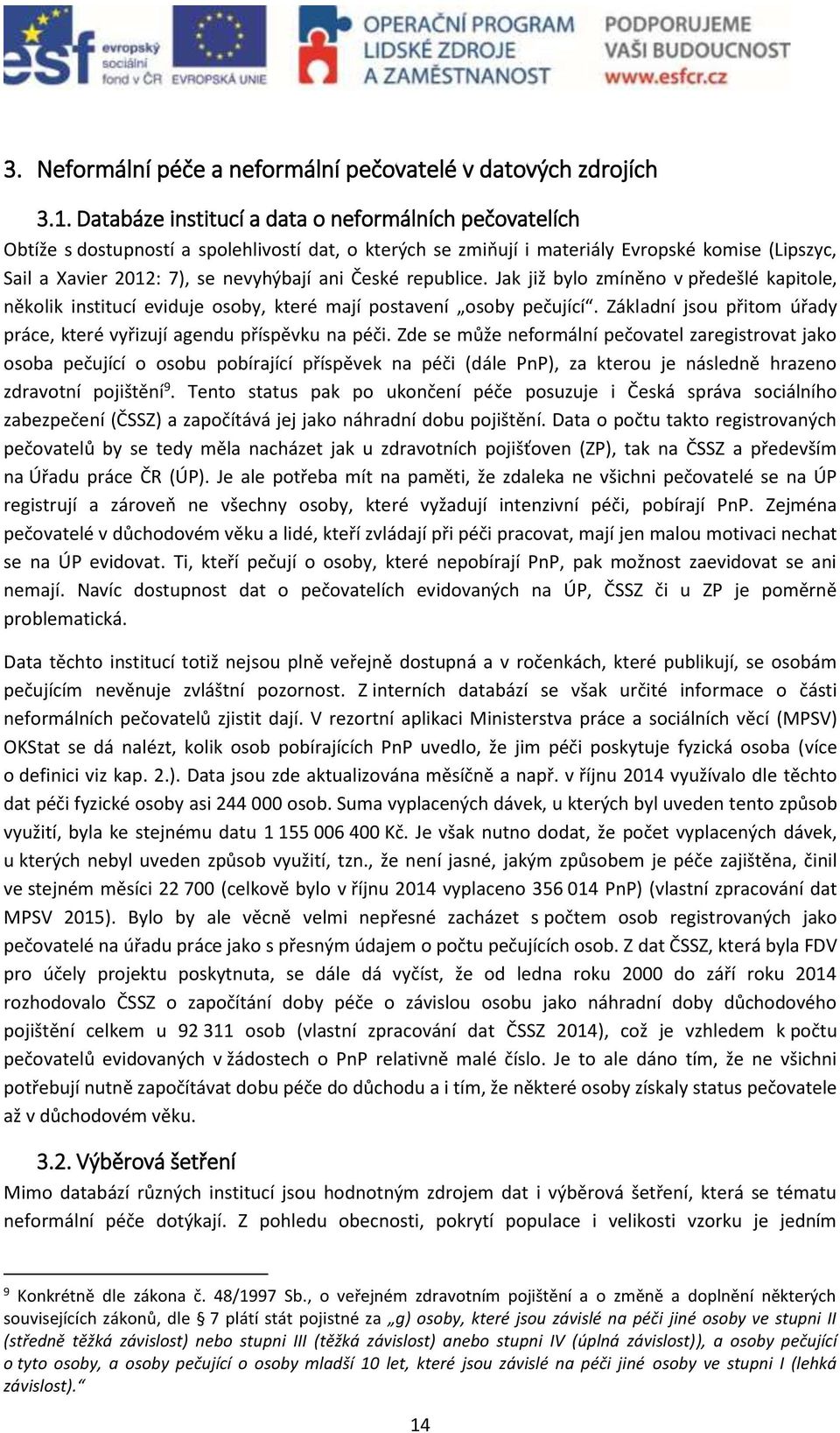 esf evropský sociální fond v ČR EVROPSKÁ UNIE OPERAČNÍ PROGRAM LIDSKÉ ZDROJE A ZAMĚSTNANOST PODPORUJEME VAŠI BUDOUCNOST www.esfcr.cz

3. Neformální péče a neformální pečovatelé v datových zdrojích

3.1. Databáze institucí a data o neformálních pečovatelích

Obtíže s dostupností a spolehlivostí dat, o kterých se zmiňují i materiály Evropské komise (Lipszyc, Sail a Xavier 2012: 7), se nevyhýbají ani České republice. Jak již bylo zmíněno v předešlé kapitole, několik institucí eviduje osoby, které mají postavení „osoby pečující“. Základní jsou přitom úřady práce, které vyřizují agendu příspěvku na péči. Zde se může neformální pečovatel zaregistrovat jako osoba pečující o osobu pobírající příspěvek na péči (dále PnP), za kterou je následně hrazeno zdravotní pojištění$^9$. Tento status pak po ukončení péče posuzuje i Česká správa sociálního zabezpečení (ČSSZ) a započítává jej jako náhradní dobu pojištění. Data o počtu takto registrovaných pečovatelů by se tedy měla nacházet jak u zdravotních pojišťoven (ZP), tak na ČSSZ a především na Úřadu práce ČR (ÚP). Je ale potřeba mít na paměti, že zdaleka ne všichni pečovatelé se na ÚP registrují a zároveň ne všechny osoby, které vyžadují intenzivní péči, pobírají PnP. Zejména pečovatelé v důchodovém věku a lidé, kteří zvládají při péči pracovat, mají jen malou motivaci nechat se na ÚP evidovat. Ti, kteří pečují o osoby, které nepobírají PnP, pak možnost zaevidovat se ani nemají. Navíc dostupnost dat o pečovatelích evidovaných na ÚP, ČSSZ či u ZP je poměrně problematická.

Data těchto institucí totiž nejsou plně veřejně dostupná a v ročenkách, které publikují, se osobám pečujícím nevěnuje zvláštní pozornost. Z interních databází se však určité informace o části neformálních pečovatelů zjistit dají. V rezortní aplikaci Ministerstva práce a sociálních věcí (MPSV) OKStat se dá nalézt, kolik osob pobírajících PnP uvedlo, že jim péči poskytuje fyzická osoba (více o definici viz kap. 2.). Data jsou zde aktualizována měsíčně a např. v říjnu 2014 využívalo dle těchto dat péči fyzické osoby asi 244 000 osob. Suma vyplacených dávek, u kterých byl uveden tento způsob využití, byla ke stejnému datu 1 155 006 400 Kč. Je však nutno dodat, že počet vyplacených dávek, u kterých nebyl uveden způsob využití, tzn., že není jasné, jakým způsobem je péče zajištěna, činil ve stejném měsíci 22 700 (celkově bylo v říjnu 2014 vyplaceno 356 014 PnP) (vlastní zpracování dat MPSV 2015). Bylo by ale věcně velmi nepřesné zacházet s počtem osob registrovaných jako pečovatelé na úřadu práce jako s přesným údajem o počtu pečujících osob. Z dat ČSSZ, která byla FDV pro účely projektu poskytnuta, se dále dá vyčíst, že od ledna roku 2000 do září roku 2014 rozhodovalo ČSSZ o započítání doby péče o závislou osobu jako náhradní doby důchodového pojištění celkem u 92 311 osob (vlastní zpracování dat ČSSZ 2014), což je vzhledem k počtu pečovatelů evidovaných v žádostech o PnP relativně malé číslo. Je to ale dáno tím, že ne všichni potřebují nutně započítávat dobu péče do důchodu a i tím, že některé osoby získaly status pečovatele až v důchodovém věku.

3.2. Výběrová šetření

Mimo databází různých institucí jsou hodnotným zdrojem dat i výběrová šetření, která se tématu neformální péče dotýkají. Z pohledu obecnosti, pokrytí populace i velikosti vzorku je jedním

$^9$ Konkrétně dle zákona č. 48/1997 Sb., o veřejném zdravotním pojištění a o změně a doplnění některých souvisejících zákonů, dle § 7 platí stát pojistné za „g) osoby, které jsou závislé na péči jiné osoby ve stupni II (středně těžká závislost) nebo stupni III (těžká závislost) anebo stupni IV (úplná závislost)), a osoby pečující o tyto osoby, a osoby pečující o osoby mladší 10 let, které jsou závislé na péči jiné osoby ve stupni I (lehká závislost).“

14